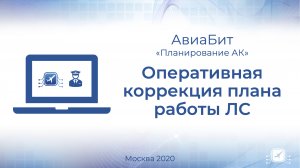 АвиаБит
«Планирование АК»

Оперативная коррекция плана работы ЛС

Москва 2020